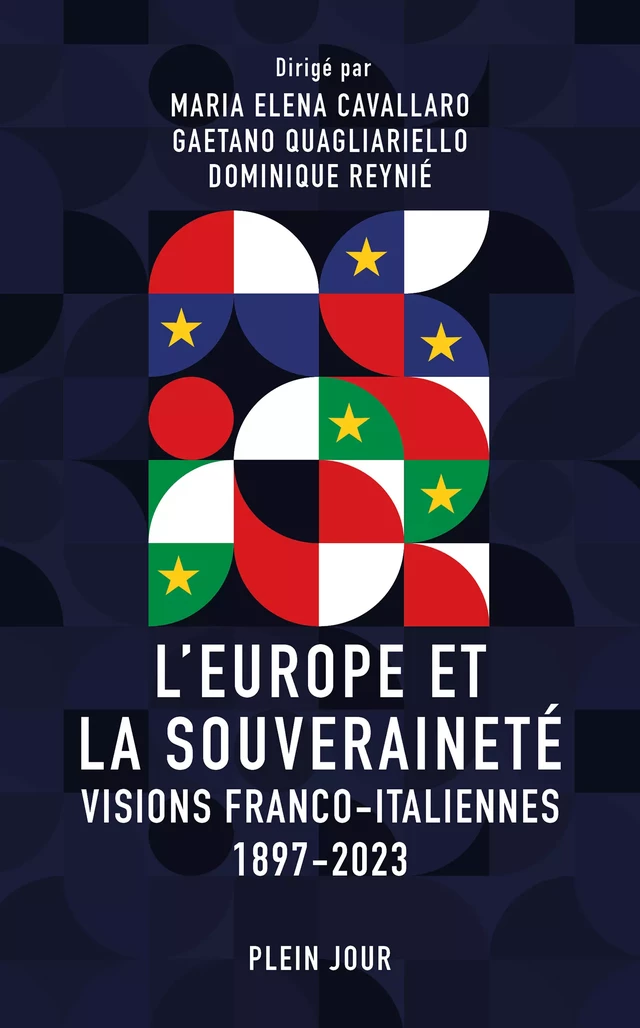 Dirigé par
MARIA ELENA CAVALLARO
GAETANO QUAGLIARIELLO
DOMINIQUE REYNIÉ

L'EUROPE ET LA SOUVERAINETÉ
VISIONS FRANCO-ITALIENNES
1897-2023

PLEIN JOUR